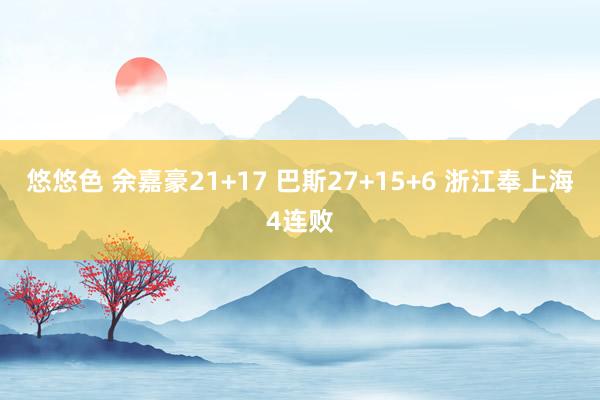 悠悠色 余嘉豪21+17 巴斯27+15+6 浙江奉上海4连败